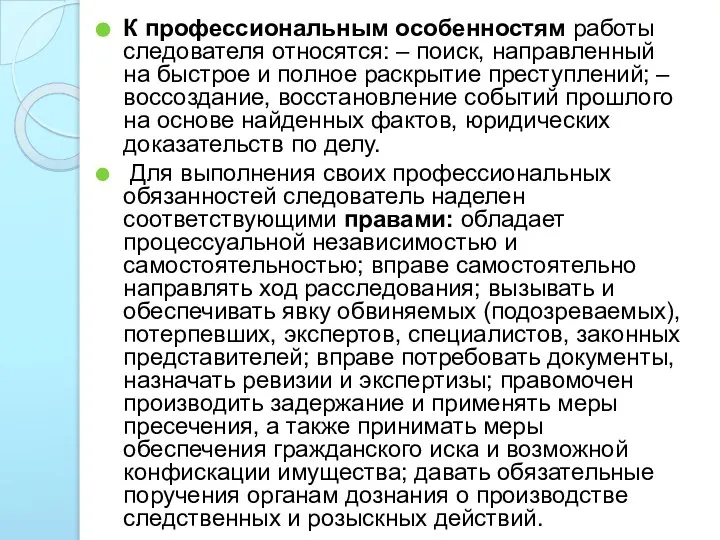 К профессиональным особенностям работы следователя относятся: – поиск, направленный на быстрое и полное раскрытие преступлений; – воссоздание, восстановление событий прошлого на основе найденных фактов, юридических доказательств по делу.

Для выполнения своих профессиональных обязанностей следователь наделен соответствующими правами: обладает процессуальной независимостью и самостоятельностью; вправе самостоятельно направлять ход расследования; вызывать и обеспечивать явку обвиняемых (подозреваемых), потерпевших, экспертов, специалистов, законных представителей; вправе потребовать документы, назначать ревизии и экспертизы; правомочен производить задержание и применять меры пресечения, а также принимать меры обеспечения гражданского иска и возможной конфискации имущества; давать обязательные поручения органам дознания о производстве следственных и розыскных действий.